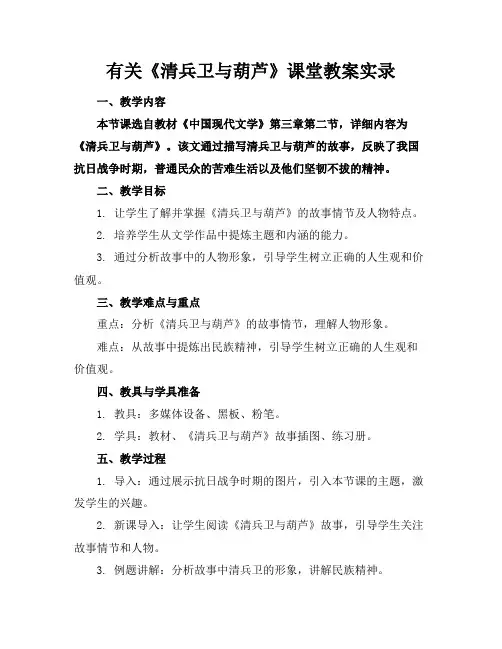 有关《清兵卫与葫芦》课堂教案实录

一、教学内容

本节课选自教材《中国现代文学》第三章第二节，详细内容为《清兵卫与葫芦》。该文通过描写清兵卫与葫芦的故事，反映了我国抗日战争时期，普通民众的苦难生活以及他们坚韧不拔的精神。

二、教学目标

1. 让学生了解并掌握《清兵卫与葫芦》的故事情节及人物特点。

2. 培养学生从文学作品中提炼主题和内涵的能力。

3. 通过分析故事中的人物形象，引导学生树立正确的人生观和价值观。

三、教学难点与重点

重点：分析《清兵卫与葫芦》的故事情节，理解人物形象。

难点：从故事中提炼出民族精神，引导学生树立正确的人生观和价值观。

四、教具与学具准备

1. 教具：多媒体设备、黑板、粉笔。

2. 学具：教材、《清兵卫与葫芦》故事插图、练习册。

五、教学过程

1. 导入：通过展示抗日战争时期的图片，引入本节课的主题，激发学生的兴趣。

2. 新课导入：让学生阅读《清兵卫与葫芦》故事，引导学生关注故事情节和人物。

3. 例题讲解：分析故事中清兵卫的形象，讲解民族精神。